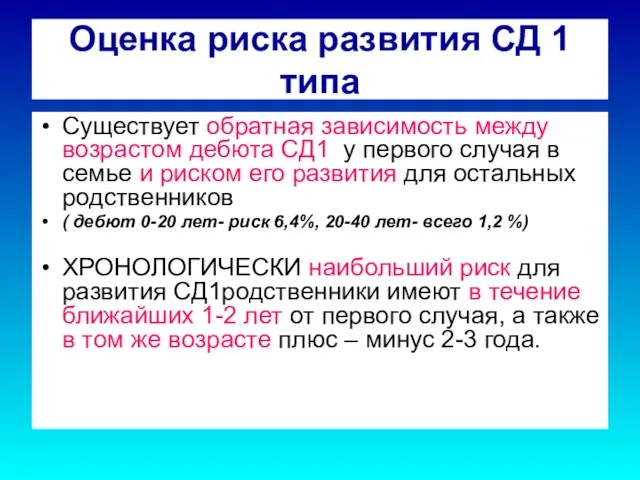 Оценка риска развития СД 1 типа

• Существует обратная зависимость между возрастом дебюта СД1 у первого случая в семье и риском его развития для остальных родственников

• ( дебют 0-20 лет- риск 6,4%, 20-40 лет- всего 1,2 %)

• ХРОНОЛОГИЧЕСКИ наибольший риск для развития СД1родственники имеют в течение ближайших 1-2 лет от первого случая, а также в том же возрасте плюс – минус 2-3 года.